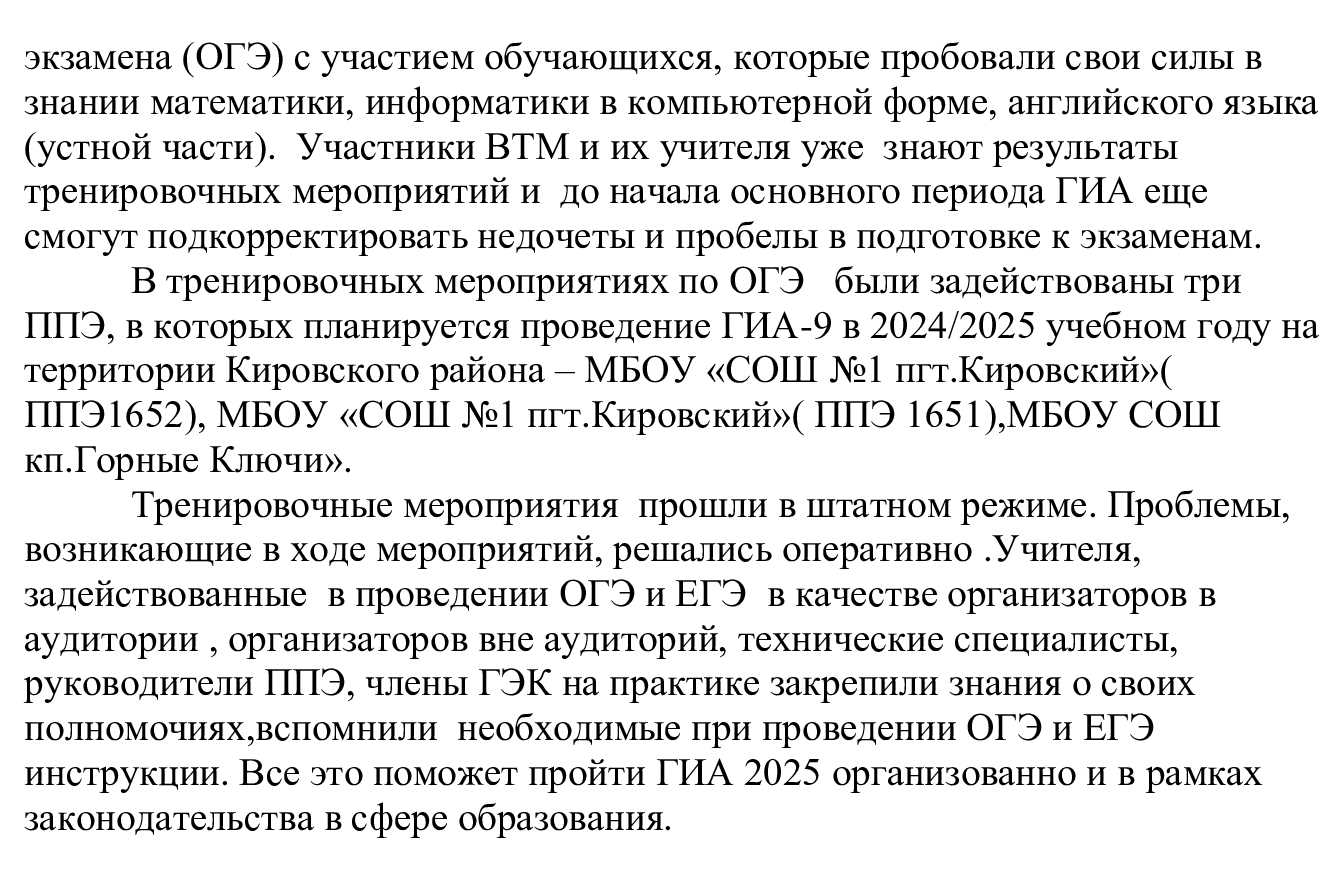 экзамена (ОГЭ) с участием обучающихся, которые пробовали свои силы в знании математики, информатики в компьютерной форме, английского языка (устной части). Участники ВТМ и их учителя уже знают результаты тренировочных мероприятий и до начала основного периода ГИА еще смогут подкорректировать недочеты и пробелы в подготовке к экзаменам.

В тренировочных мероприятиях по ОГЭ были задействованы три ППЭ, в которых планируется проведение ГИА-9 в 2024/2025 учебном году на территории Кировского района – МБОУ «СОШ №1 пгт.Кировский»( ППЭ1652), МБОУ «СОШ №1 пгт.Кировский»( ППЭ 1651),МБОУ СОШ кп.Горные Ключи».

Тренировочные мероприятия прошли в штатном режиме. Проблемы, возникающие в ходе мероприятий, решались оперативно .Учителя, задействованные в проведении ОГЭ и ЕГЭ в качестве организаторов в аудитории , организаторов вне аудиторий, технические специалисты, руководители ППЭ, члены ГЭК на практике закрепили знания о своих полномочиях,вспомнили необходимые при проведении ОГЭ и ЕГЭ инструкции. Все это поможет пройти ГИА 2025 организованно и в рамках законодательства в сфере образования.